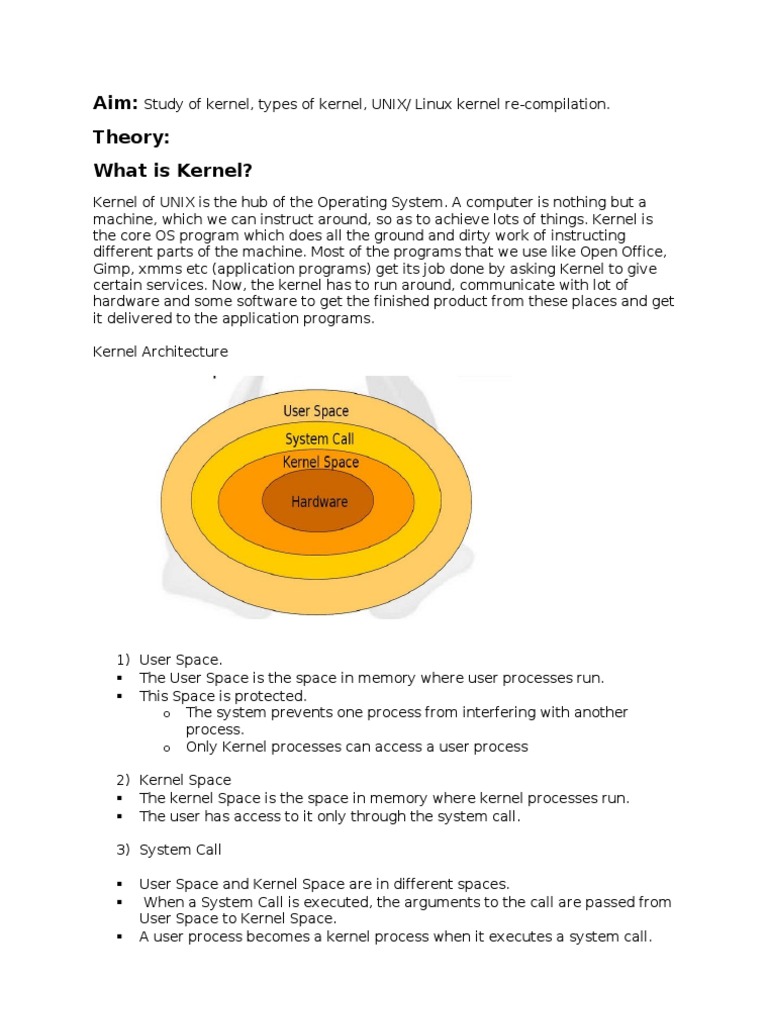 Aim: Study of kernel, types of kernel, UNIX/ Linux kernel re-compilation.

Theory:

What is Kernel?

Kernel of UNIX is the hub of the Operating System. A computer is nothing but a machine, which we can instruct around, so as to achieve lots of things. Kernel is the core OS program which does all the ground and dirty work of instructing different parts of the machine. Most of the programs that we use like Open Office, Gimp, xmms etc (application programs) get its job done by asking Kernel to give certain services. Now, the kernel has to run around, communicate with lot of hardware and some software to get the finished product from these places and get it delivered to the application programs.

Kernel Architecture

User Space
System Call
Kernel Space
Hardware

1) User Space.
▪ The User Space is the space in memory where user processes run.
▪ This Space is protected.
o The system prevents one process from interfering with another process.
o Only Kernel processes can access a user process

2) Kernel Space
▪ The kernel Space is the space in memory where kernel processes run.
▪ The user has access to it only through the system call.

3) System Call

▪ User Space and Kernel Space are in different spaces.
▪ When a System Call is executed, the arguments to the call are passed from User Space to Kernel Space.
▪ A user process becomes a kernel process when it executes a system call.